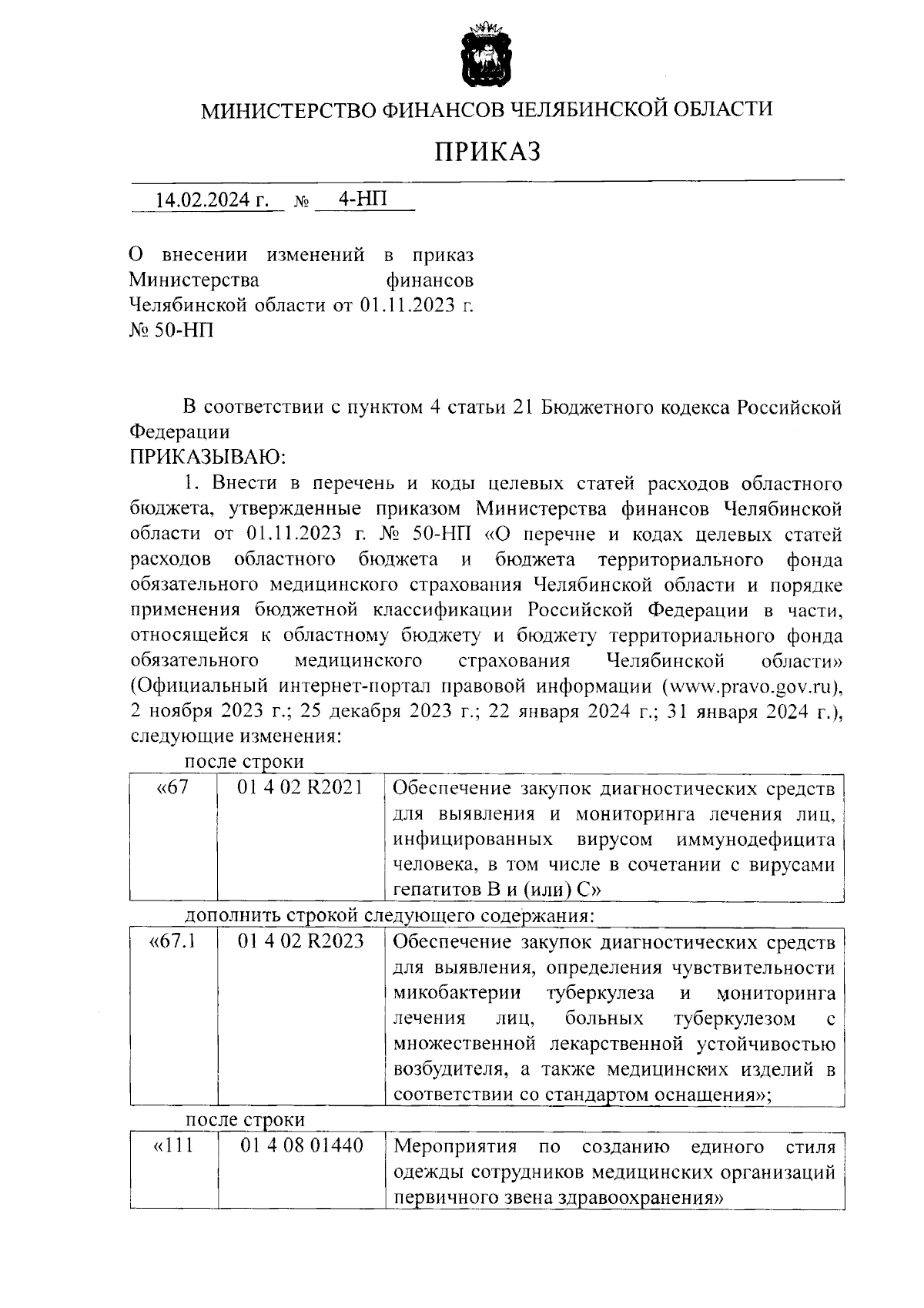 МИНИСТЕРСТВО ФИНАНСОВ ЧЕЛЯБИНСКОЙ ОБЛАСТИ

ПРИКАЗ

14.02.2024 г. № 4-НП

О внесении изменений в приказ Министерства финансов Челябинской области от 01.11.2023 г. № 50-НП

В соответствии с пунктом 4 статьи 21 Бюджетного кодекса Российской Федерации
ПРИКАЗЫВАЮ:
1. Внести в перечень и коды целевых статей расходов областного бюджета, утвержденные приказом Министерства финансов Челябинской области от 01.11.2023 г. № 50-НП «О перечне и кодах целевых статей расходов областного бюджета и бюджета территориального фонда обязательного медицинского страхования Челябинской области и порядке применения бюджетной классификации Российской Федерации в части, относящейся к областному бюджету и бюджету территориального фонда обязательного медицинского страхования Челябинской области» (Официальный интернет-портал правовой информации (www.pravo.gov.ru), 2 ноября 2023 г.; 25 декабря 2023 г.; 22 января 2024 г.; 31 января 2024 г.), следующие изменения:
после строки

| «67 | 01 4 02 R2021 | Обеспечение закупок диагностических средств для выявления и мониторинга лечения лиц, инфицированных вирусом иммунодефицита человека, в том числе в сочетании с вирусами гепатитов В и (или) С» |
|---|---|---|

дополнить строкой следующего содержания:

| «67.1 | 01 4 02 R2023 | Обеспечение закупок диагностических средств для выявления, определения чувствительности микобактерии туберкулеза и мониторинга лечения лиц, больных туберкулезом с множественной лекарственной устойчивостью возбудителя, а также медицинских изделий в соответствии со стандартом оснащения»; |
|---|---|---|

после строки

| «111 | 01 4 08 01440 | Мероприятия по созданию единого стиля одежды сотрудников медицинских организаций первичного звена здравоохранения» |
|---|---|---|